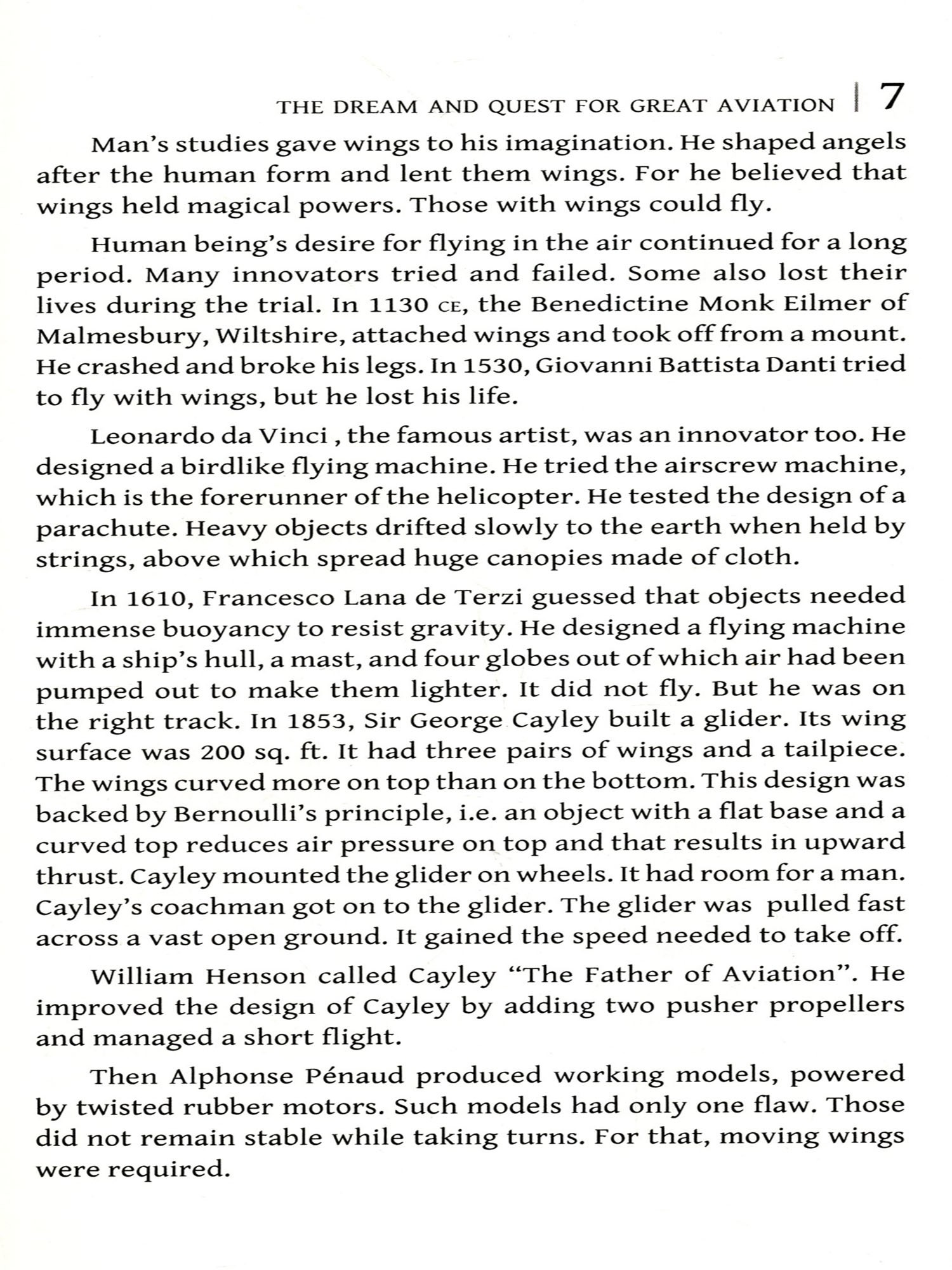 THE DREAM AND QUEST FOR GREAT AVIATION | 7

Man's studies gave wings to his imagination. He shaped angels after the human form and lent them wings. For he believed that wings held magical powers. Those with wings could fly.

Human being's desire for flying in the air continued for a long period. Many innovators tried and failed. Some also lost their lives during the trial. In 1130 CE, the Benedictine Monk Eilmer of Malmesbury, Wiltshire, attached wings and took off from a mount. He crashed and broke his legs. In 1530, Giovanni Battista Danti tried to fly with wings, but he lost his life.

Leonardo da Vinci , the famous artist, was an innovator too. He designed a birdlike flying machine. He tried the airscrew machine, which is the forerunner of the helicopter. He tested the design of a parachute. Heavy objects drifted slowly to the earth when held by strings, above which spread huge canopies made of cloth.

In 1610, Francesco Lana de Terzi guessed that objects needed immense buoyancy to resist gravity. He designed a flying machine with a ship's hull, a mast, and four globes out of which air had been pumped out to make them lighter. It did not fly. But he was on the right track. In 1853, Sir George Cayley built a glider. Its wing surface was 200 sq. ft. It had three pairs of wings and a tailpiece. The wings curved more on top than on the bottom. This design was backed by Bernoulli's principle, i.e. an object with a flat base and a curved top reduces air pressure on top and that results in upward thrust. Cayley mounted the glider on wheels. It had room for a man. Cayley's coachman got on to the glider. The glider was pulled fast across a vast open ground. It gained the speed needed to take off.

William Henson called Cayley "The Father of Aviation". He improved the design of Cayley by adding two pusher propellers and managed a short flight.

Then Alphonse Pénaud produced working models, powered by twisted rubber motors. Such models had only one flaw. Those did not remain stable while taking turns. For that, moving wings were required.